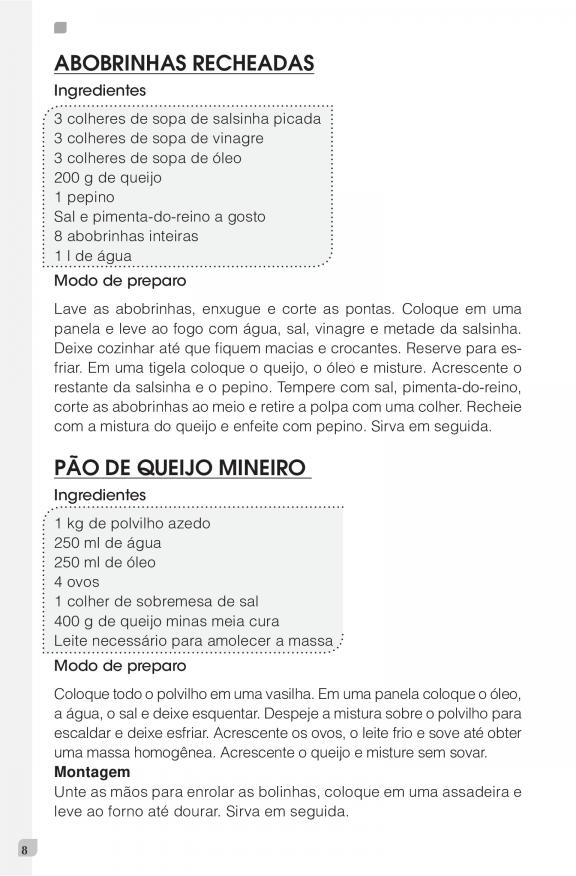 ABOBRINHAS RECHEADAS

Ingredientes

3 colheres de sopa de salsinha picada
3 colheres de sopa de vinagre
3 colheres de sopa de óleo
200 g de queijo
1 pepino
Sal e pimenta-do-reino a gosto
8 abobrinhas inteiras
1 l de água

Modo de preparo

Lave as abobrinhas, enxugue e corte as pontas. Coloque em uma panela e leve ao fogo com água, sal, vinagre e metade da salsinha. Deixe cozinhar até que fiquem macias e crocantes. Reserve para esfriar. Em uma tigela coloque o queijo, o óleo e misture. Acrescente o restante da salsinha e o pepino. Tempere com sal, pimenta-do-reino, corte as abobrinhas ao meio e retire a polpa com uma colher. Recheie com a mistura do queijo e enfeite com pepino. Sirva em seguida.

PÃO DE QUEIJO MINEIRO

Ingredientes

1 kg de polvilho azedo
250 ml de água
250 ml de óleo
4 ovos
1 colher de sobremesa de sal
400 g de queijo minas meia cura
Leite necessário para amolecer a massa

Modo de preparo

Coloque todo o polvilho em uma vasilha. Em uma panela coloque o óleo, a água, o sal e deixe esquentar. Despeje a mistura sobre o polvilho para escaldar e deixe esfriar. Acrescente os ovos, o leite frio e sove até obter uma massa homogênea. Acrescente o queijo e misture sem sovar.

Montagem

Unte as mãos para enrolar as bolinhas, coloque em uma assadeira e leve ao forno até dourar. Sirva em seguida.

8